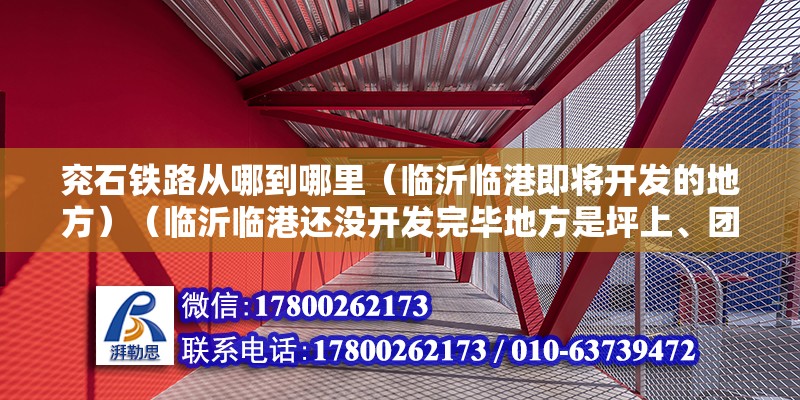 兖石铁路从哪到哪里（临沂临港即将开发的地方）（临沂临港还没开发完毕地方是坪上、团

湃勒思

微信：17800262173

联系电话：17800262173 / 010-63739472